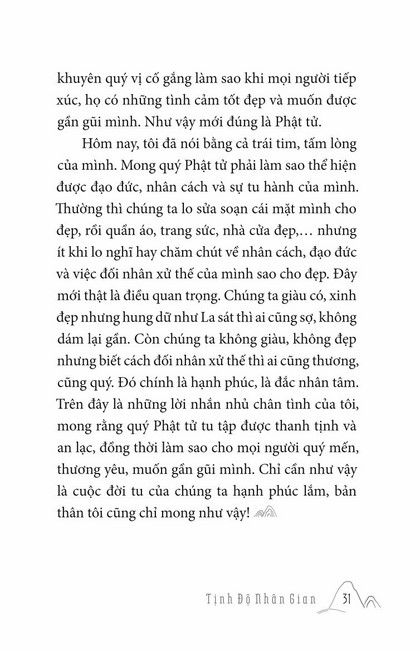 khuyên quý vị cố gắng làm sao khi mọi người tiếp xúc, họ có những tình cảm tốt đẹp và muốn được gần gũi mình. Như vậy mới đúng là Phật tử.

Hôm nay, tôi đã nói bằng cả trái tim, tấm lòng của mình. Mong quý Phật tử phải làm sao thể hiện được đạo đức, nhân cách và sự tu hành của mình. Thường thì chúng ta lo sửa soạn cái mặt mình cho đẹp, rồi quần áo, trang sức, nhà cửa đẹp,... nhưng ít khi lo nghĩ hay chăm chút về nhân cách, đạo đức và việc đối nhân xử thế của mình sao cho đẹp. Đây mới thật là điều quan trọng. Chúng ta giàu có, xinh đẹp nhưng hung dữ như La sát thì ai cũng sợ, không dám lại gần. Còn chúng ta không giàu, không đẹp nhưng biết cách đối nhân xử thế thì ai cũng thương, cũng quý. Đó chính là hạnh phúc, là đắc nhân tâm. Trên đây là những lời nhắn nhủ chân tình của tôi, mong rằng quý Phật tử tu tập được thanh tịnh và an lạc, đồng thời làm sao cho mọi người quý mến, thương yêu, muốn gần gũi mình. Chỉ cần như vậy là cuộc đời tu của chúng ta hạnh phúc lắm, bản thân tôi cũng chỉ mong như vậy!

Tịnh Độ Nhân Gian 31